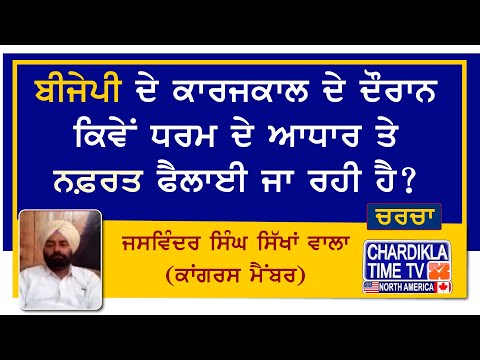 ਬੀਜੇਪੀ ਦੇ ਕਾਰਜਕਾਲ ਦੇ ਦੌਰਾਨ ਕਿਵੇਂ ਧਰਮ ਦੇ ਆਧਾਰ ਤੇ ਨਫ਼ਰਤ ਫੈਲਾਈ ਜਾ ਰਹੀ ਹੈ?

ਚਰਚਾ

ਜਸਵਿੰਦਰ ਸਿੰਘ ਸਿੱਖਾਂ ਵਾਲਾ
(ਕਾਂਗਰਸ ਮੈਂਬਰ)

CHARDIKLA TIME TV
NORTH AMERICA